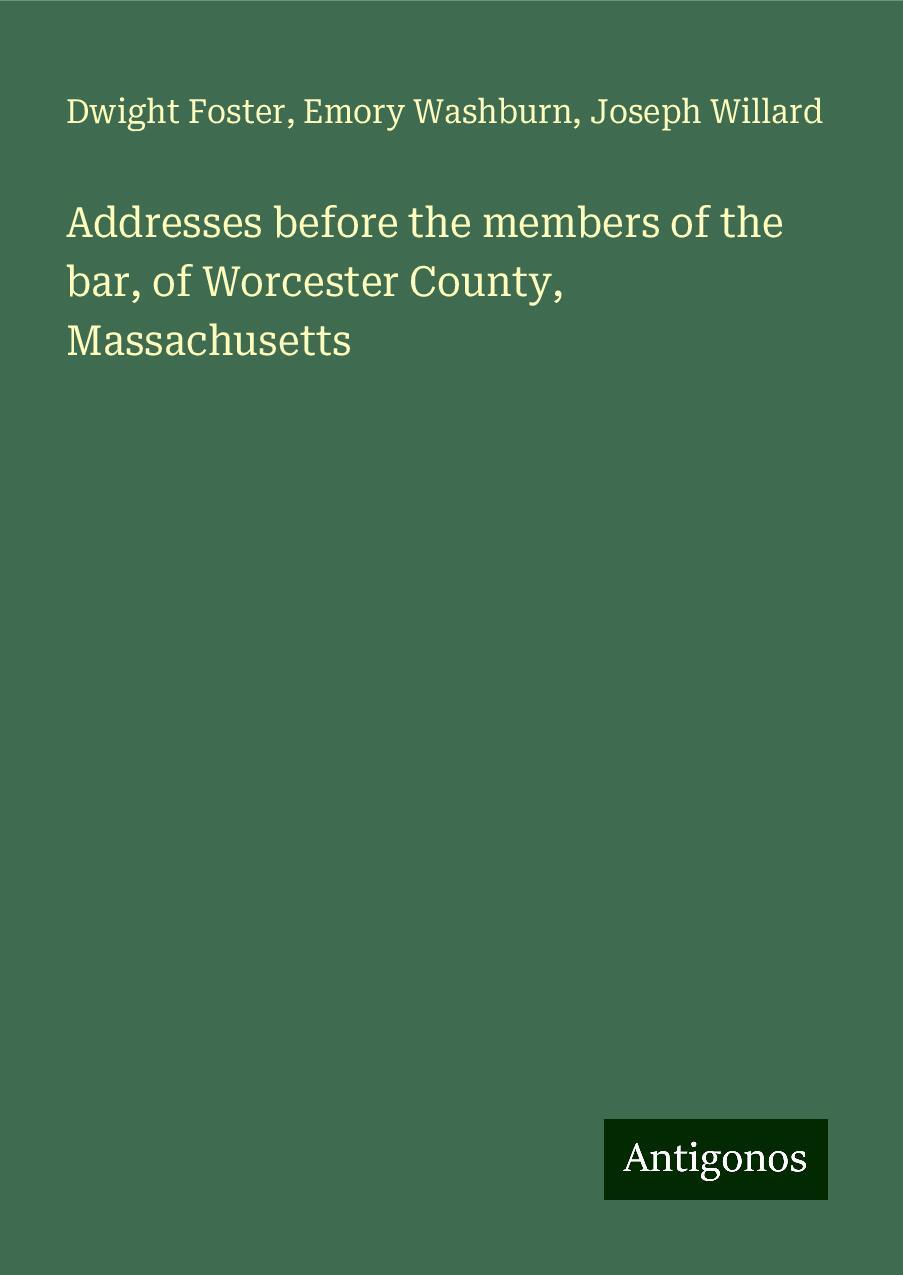 Dwight Foster, Emory Washburn, Joseph Willard

Addresses before the members of the bar, of Worcester County, Massachusetts

Antigonos